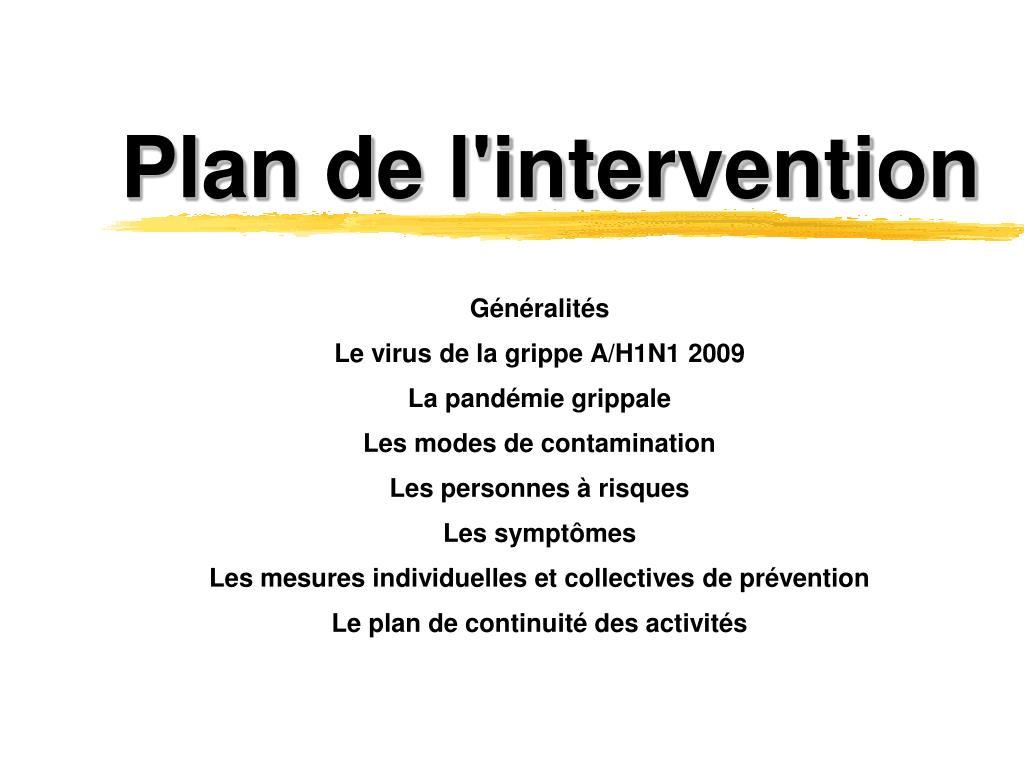 Plan de l'intervention

Généralités

Le virus de la grippe A/H1N1 2009

La pandémie grippale

Les modes de contamination

Les personnes à risques

Les symptômes

Les mesures individuelles et collectives de prévention

Le plan de continuité des activités